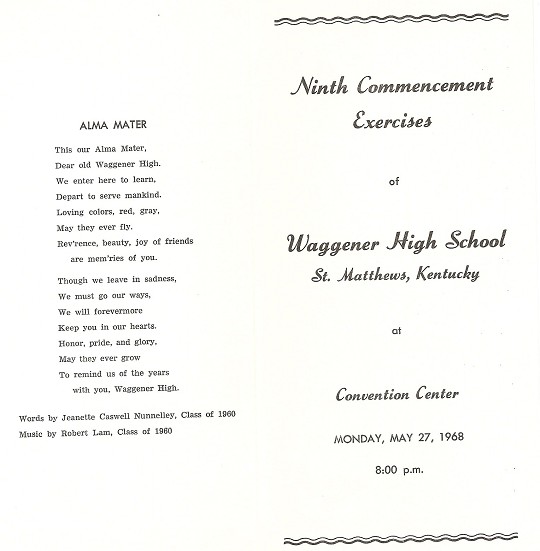 ALMA MATER

This our Alma Mater,
Dear old Waggener High.
We enter here to learn,
Depart to serve mankind.
Loving colors, red, gray,
May they ever fly.
Rev'rence, beauty, joy of friends
are mem'ries of you.

Though we leave in sadness,
We must go our ways,
We will forevermore
Keep you in our hearts.
Honor, pride, and glory,
May they ever grow
To remind us of the years
with you, Waggener High.

Words by Jeanette Caswell Nunnelley, Class of 1960
Music by Robert Lam, Class of 1960

Ninth Commencement Exercises

of

Waggener High School
St. Matthews, Kentucky

at

Convention Center

MONDAY, MAY 27, 1968

8:00 p.m.